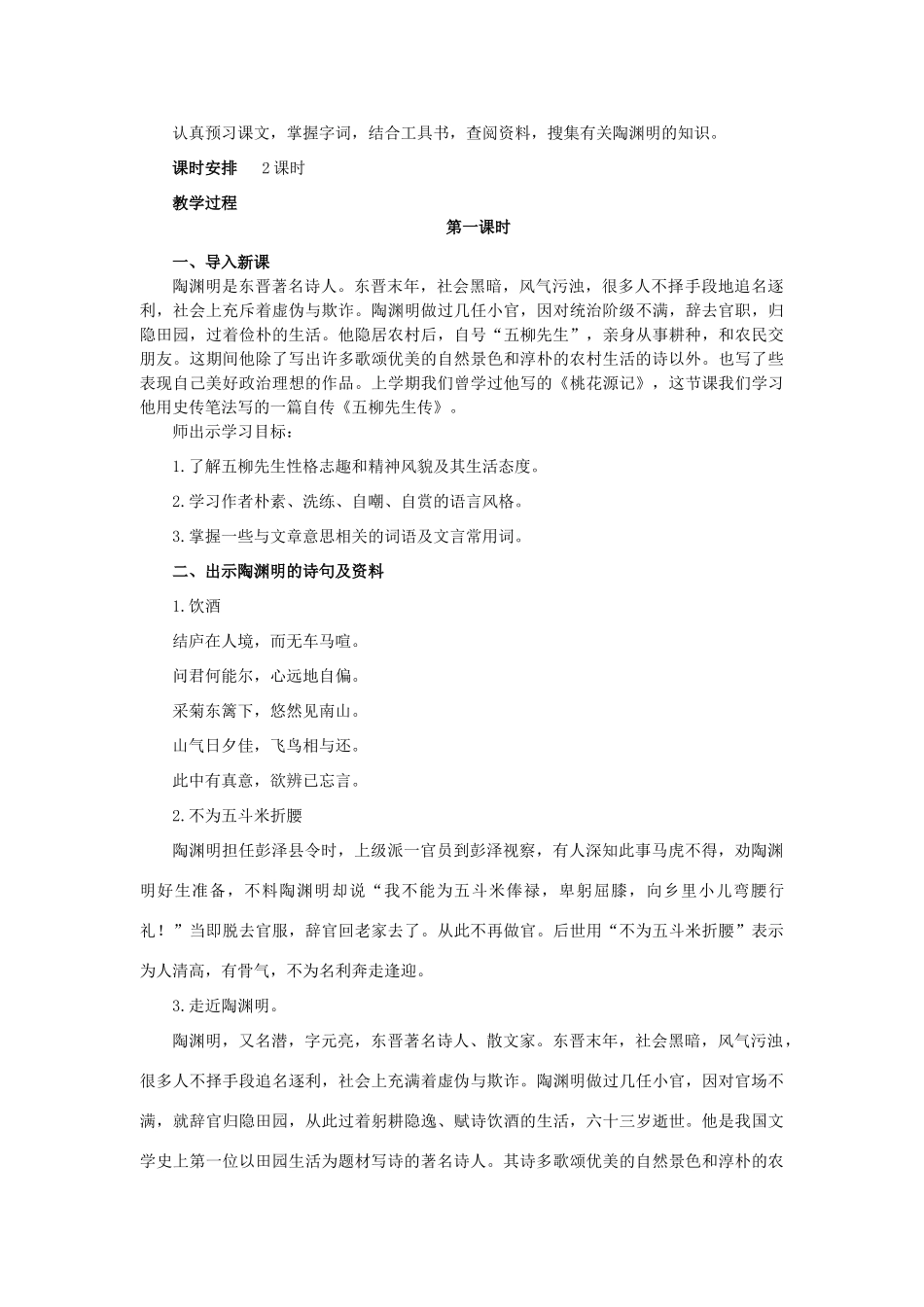 认真预习课文，掌握字词，结合工具书，查阅资料，搜集有关陶渊明的知识。

课时安排　2课时

教学过程

第一课时

一、导入新课

陶渊明是东晋著名诗人。东晋末年，社会黑暗，风气污浊，很多人不择手段地追名逐利，社会上充斥着虚伪与欺诈。陶渊明做过几任小官，因对统治阶级不满，辞去官职，归隐田园，过着俭朴的生活。他隐居农村后，自号“五柳先生”，亲身从事耕种，和农民交朋友。这期间他除了写出许多歌颂优美的自然景色和淳朴的农村生活的诗以外。也写了些表现自己美好政治理想的作品。上学期我们曾学过他写的《桃花源记》，这节课我们学习他用史传笔法写的一篇自传《五柳先生传》。

师出示学习目标：

1.了解五柳先生性格志趣和精神风貌及其生活态度。

2.学习作者朴素、洗练、自嘲、自赏的语言风格。

3.掌握一些与文章意思相关的词语及文言常用词。

二、出示陶渊明的诗句及资料

1.饮酒

结庐在人境，而无车马喧。

问君何能尔，心远地自偏。

采菊东篱下，悠然见南山。

山气日夕佳，飞鸟相与还。

此中有真意，欲辨已忘言。

2.不为五斗米折腰

陶渊明担任彭泽县令时，上级派一官员到彭泽视察，有人深知此事马虎不得，劝陶渊明好生准备，不料陶渊明却说“我不能为五斗米俸禄，卑躬屈膝，向乡里小儿弯腰行礼！”当即脱去官服，辞官回老家去了。从此不再做官。后世用“不为五斗米折腰”表示为人清高，有骨气，不为名利奔走逢迎。

3.走近陶渊明。

陶渊明，又名潜，字元亮，东晋著名诗人、散文家。东晋末年，社会黑暗，风气污浊，很多人不择手段追名逐利，社会上充满着虚伪与欺诈。陶渊明做过几任小官，因对官场不满，就辞官归隐田园，从此过着躬耕隐逸、赋诗饮酒的生活，六十三岁逝世。他是我国文学史上第一位以田园生活为题材写诗的著名诗人。其诗多歌颂优美的自然景色和淳朴的农